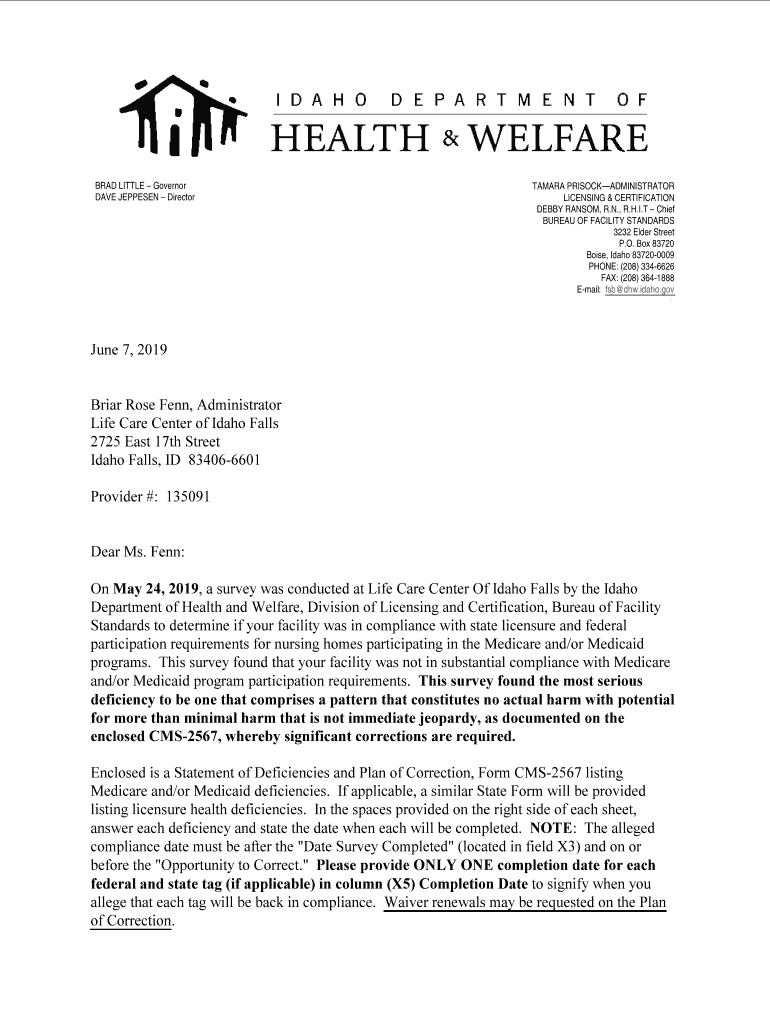 IDAHO DEPARTMENT OF
HEALTH & WELFARE

BRAD LITTLE – Governor
DAVE JEPPESEN – Director

TAMARA PRISOCK—ADMINISTRATOR
LICENSING & CERTIFICATION
DEBBY RANSOM, R.N., R.H.I.T – Chief
BUREAU OF FACILITY STANDARDS
3232 Elder Street
P.O. Box 83720
Boise, Idaho 83720-0009
PHONE: (208) 334-6626
FAX: (208) 364-1888
E-mail: fsb@dhw.idaho.gov

June 7, 2019

Briar Rose Fenn, Administrator
Life Care Center of Idaho Falls
2725 East 17th Street
Idaho Falls, ID 83406-6601

Provider #: 135091

Dear Ms. Fenn:

On **May 24, 2019**, a survey was conducted at Life Care Center Of Idaho Falls by the Idaho Department of Health and Welfare, Division of Licensing and Certification, Bureau of Facility Standards to determine if your facility was in compliance with state licensure and federal participation requirements for nursing homes participating in the Medicare and/or Medicaid programs. This survey found that your facility was not in substantial compliance with Medicare and/or Medicaid program participation requirements. **This survey found the most serious deficiency to be one that comprises a pattern that constitutes no actual harm with potential for more than minimal harm that is not immediate jeopardy, as documented on the enclosed CMS-2567, whereby significant corrections are required.**

Enclosed is a Statement of Deficiencies and Plan of Correction, Form CMS-2567 listing Medicare and/or Medicaid deficiencies. If applicable, a similar State Form will be provided listing licensure health deficiencies. In the spaces provided on the right side of each sheet, answer each deficiency and state the date when each will be completed. **NOTE**: The alleged compliance date must be after the "Date Survey Completed" (located in field X3) and on or before the "Opportunity to Correct." **Please provide ONLY ONE completion date for each federal and state tag (if applicable) in column (X5) Completion Date** to signify when you allege that each tag will be back in compliance. Waiver renewals may be requested on the Plan of Correction.